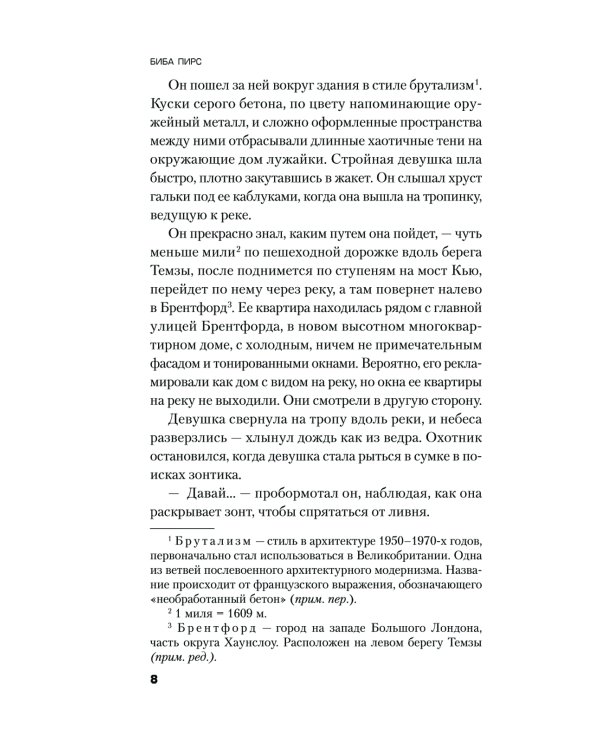 БИБА ПИРС

Он пошел за ней вокруг здания в стиле брутализм$^{1}$. Куски серого бетона, по цвету напоминающие оружейный металл, и сложно оформленные пространства между ними отбрасывали длинные хаотичные тени на окружающие дом лужайки. Стройная девушка шла быстро, плотно закутавшись в жакет. Он слышал хруст гальки под ее каблуками, когда она вышла на тропинку, ведущую к реке.

Он прекрасно знал, каким путем она пойдет, — чуть меньше мили$^{2}$ по пешеходной дорожке вдоль берега Темзы, после поднимется по ступеням на мост Кью, перейдет по нему через реку, а там повернет налево в Брентфорд$^{3}$. Ее квартира находилась рядом с главной улицей Брентфорда, в новом высотном многоквартирном доме, с холодным, ничем не примечательным фасадом и тонированными окнами. Вероятно, его рекламировали как дом с видом на реку, но окна ее квартиры на реку не выходили. Они смотрели в другую сторону.

Девушка свернула на тропу вдоль реки, и небеса разверзлись — хлынул дождь как из ведра. Охотник остановился, когда девушка стала рыться в сумке в поисках зонтика.

— Давай... — пробормотал он, наблюдая, как она раскрывает зонт, чтобы спрятаться от ливня.

$^{1}$ Брутализм — стиль в архитектуре 1950–1970-х годов, первоначально стал использоваться в Великобритании. Одна из ветвей послевоенного архитектурного модернизма. Название происходит от французского выражения, обозначающего «необработанный бетон» (прим. пер.).

$^{2}$ 1 миля = 1609 м.

$^{3}$ Брентфорд — город на западе Большого Лондона, часть округа Хаунслоу. Расположен на левом берегу Темзы (прим. ред.).

8